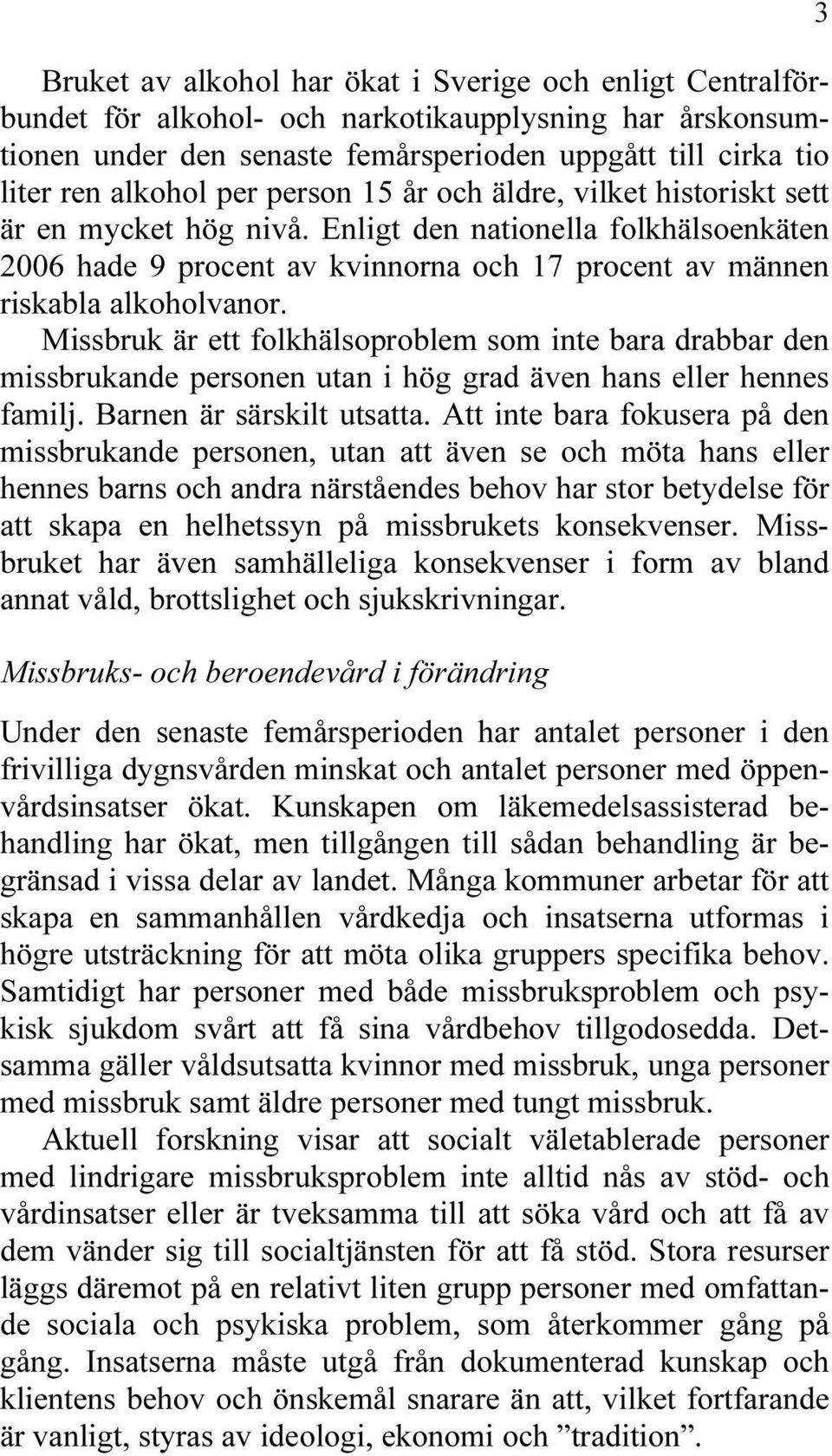 3

Bruket av alkohol har ökat i Sverige och enligt Centralförbundet för alkohol- och narkotikaupplysning har årskonsumtionen under den senaste femårsperioden uppgått till cirka tio liter ren alkohol per person 15 år och äldre, vilket historiskt sett är en mycket hög nivå. Enligt den nationella folkhälsoenkäten 2006 hade 9 procent av kvinnorna och 17 procent av männen riskabla alkoholvanor.

Missbruk är ett folkhälsoproblem som inte bara drabbar den missbrukande personen utan i hög grad även hans eller hennes familj. Barnen är särskilt utsatta. Att inte bara fokusera på den missbrukande personen, utan att även se och möta hans eller hennes barns och andra närståendes behov har stor betydelse för att skapa en helhetssyn på missbrukets konsekvenser. Missbruket har även samhälleliga konsekvenser i form av bland annat våld, brottslighet och sjukskrivningar.

Missbruks- och beroendevård i förändring

Under den senaste femårsperioden har antalet personer i den frivilliga dygnsvården minskat och antalet personer med öppenvårdsinsatser ökat. Kunskapen om läkemedelsassisterad behandling har ökat, men tillgången till sådan behandling är begränsad i vissa delar av landet. Många kommuner arbetar för att skapa en sammanhållen vårdkedja och insatserna utformas i högre utsträckning för att möta olika gruppers specifika behov. Samtidigt har personer med både missbruksproblem och psykisk sjukdom svårt att få sina vårdbehov tillgodosedda. Detsamma gäller våldsutsatta kvinnor med missbruk, unga personer med missbruk samt äldre personer med tungt missbruk.

Aktuell forskning visar att socialt väletablerade personer med lindrigare missbruksproblem inte alltid nås av stöd- och vårdinsatser eller är tveksamma till att söka vård och att få av dem vänder sig till socialtjänsten för att få stöd. Stora resurser läggs däremot på en relativt liten grupp personer med omfattande sociala och psykiska problem, som återkommer gång på gång. Insatserna måste utgå från dokumenterad kunskap och klientens behov och önskemål snarare än att, vilket fortfarande är vanligt, styras av ideologi, ekonomi och ”tradition”.